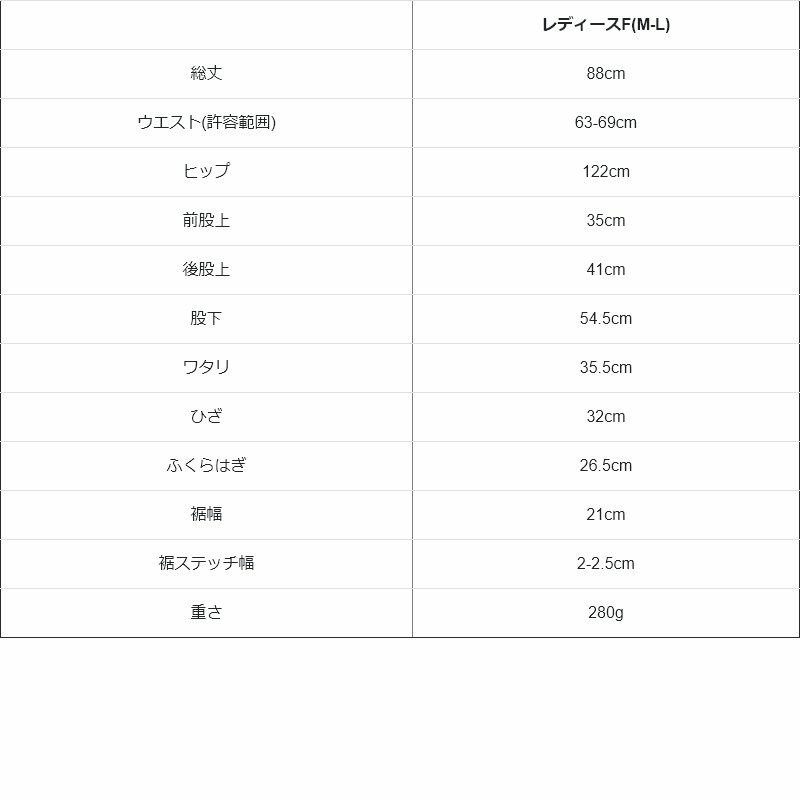 |  | レディースF(M-L) |
|---|---|
| 総丈 | 88cm |
| ウエスト(許容範囲) | 63-69cm |
| ヒップ | 122cm |
| 前股上 | 35cm |
| 後股上 | 41cm |
| 股下 | 54.5cm |
| ワタリ | 35.5cm |
| ひざ | 32cm |
| ふくらはぎ | 26.5cm |
| 裾幅 | 21cm |
| 裾ステッチ幅 | 2-2.5cm |
| 重さ | 280g |